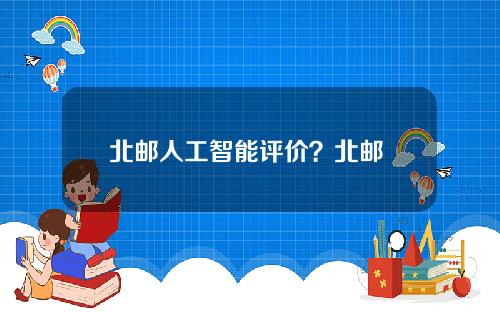 北邮人工智能评价？北邮